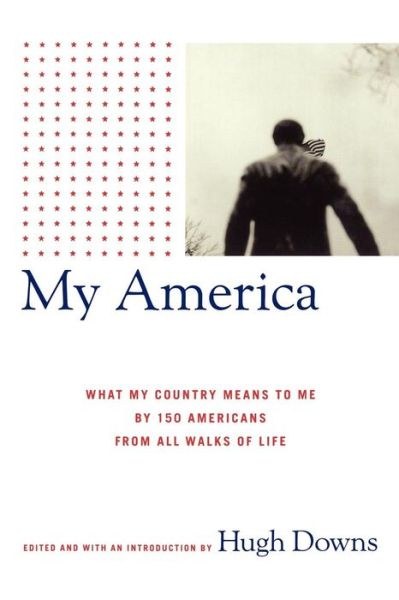 My America

WHAT MY COUNTRY MEANS TO ME
BY 150 AMERICANS
FROM ALL WALKS OF LIFE

EDITED AND WITH AN INTRODUCTION BY Hugh Downs